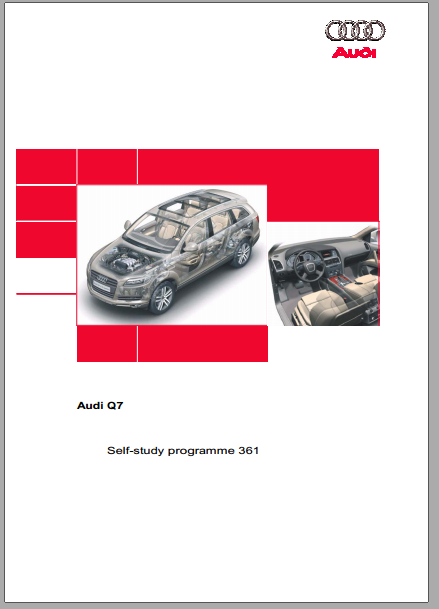 Audi

Audi Q7

Self-study programme 361